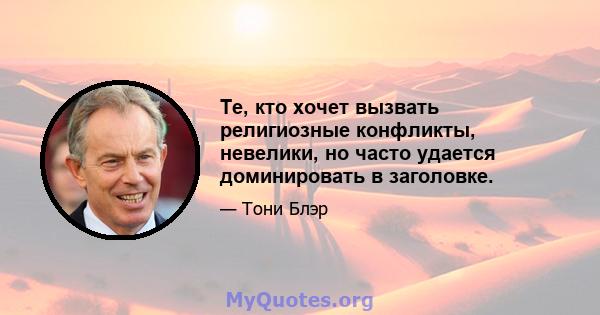 Те, кто хочет вызвать религиозные конфликты, невелики, но часто удается доминировать в заголовке.

— Тони Блэр

MyQuotes.org